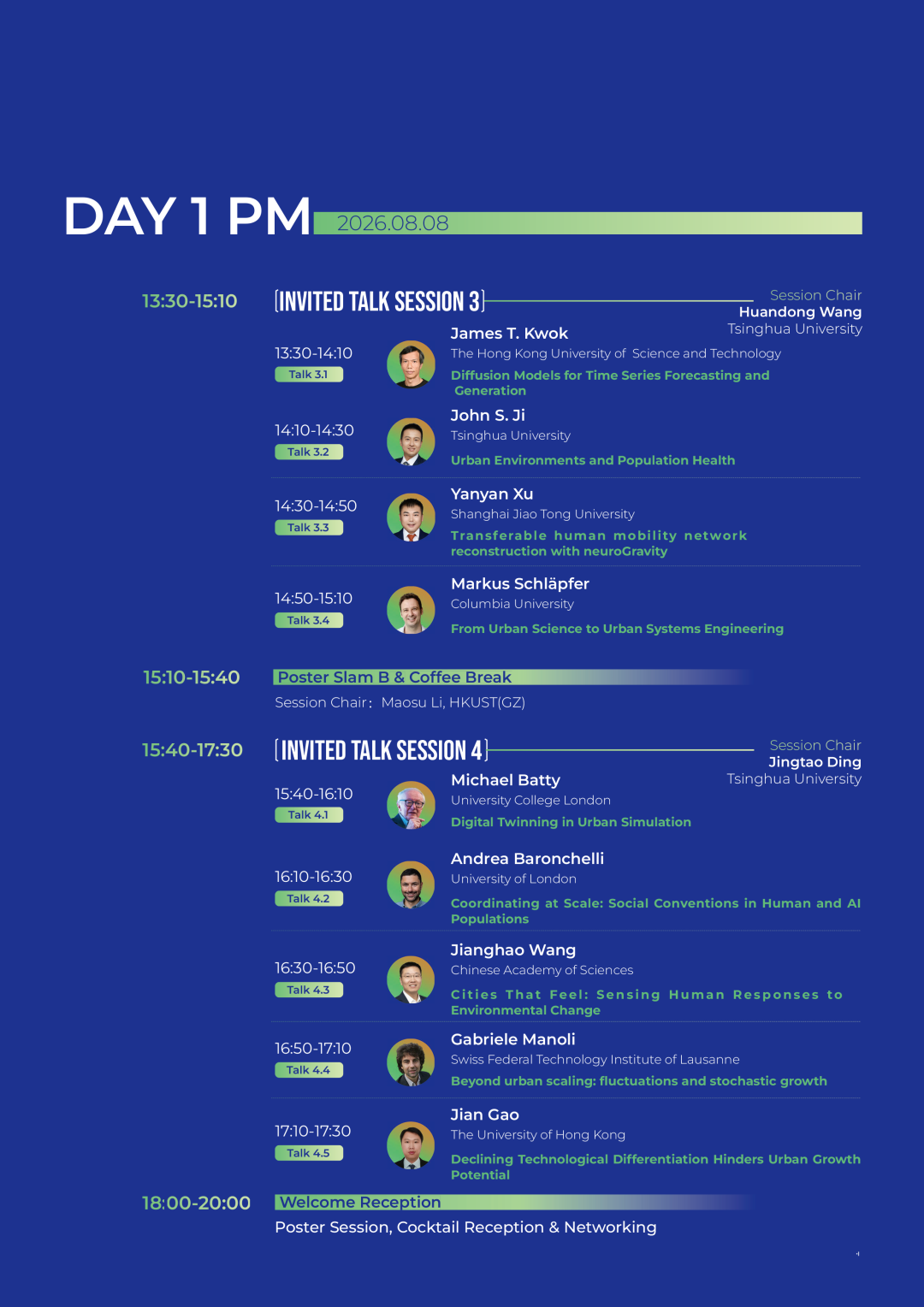 DAY 1 PM 2026.08.08

13:30-15:10

[INVITED TALK SESSION 3]

Session Chair
Huandong Wang
Tsinghua University

13:30-14:10
Talk 3.1

James T. Kwok
The Hong Kong University of Science and Technology
Diffusion Models for Time Series Forecasting and Generation

14:10-14:30
Talk 3.2

John S. Ji
Tsinghua University
Urban Environments and Population Health

14:30-14:50
Talk 3.3

Yanyan Xu
Shanghai Jiao Tong University
Transferable human mobility network reconstruction with neuroGravity

14:50-15:10
Talk 3.4

Markus Schläpfer
Columbia University
From Urban Science to Urban Systems Engineering

15:10-15:40

Poster Slam B & Coffee Break
Session Chair: Maosu Li, HKUST(GZ)

15:40-17:30

[INVITED TALK SESSION 4]

Session Chair
Jingtao Ding
Tsinghua University

15:40-16:10
Talk 4.1

Michael Batty
University College London
Digital Twinning in Urban Simulation

16:10-16:30
Talk 4.2

Andrea Baronchelli
University of London
Coordinating at Scale: Social Conventions in Human and AI Populations

16:30-16:50
Talk 4.3

Jianghao Wang
Chinese Academy of Sciences
Cities That Feel: Sensing Human Responses to Environmental Change

16:50-17:10
Talk 4.4

Gabriele Manoli
Swiss Federal Technology Institute of Lausanne
Beyond urban scaling: fluctuations and stochastic growth

17:10-17:30
Talk 4.5

Jian Gao
The University of Hong Kong
Declining Technological Differentiation Hinders Urban Growth Potential

18:00-20:00

Welcome Reception
Poster Session, Cocktail Reception & Networking